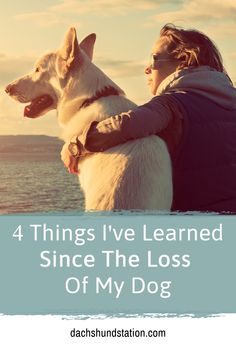 4 Things I've Learned Since The Loss Of My Dog

dachshundstation.com